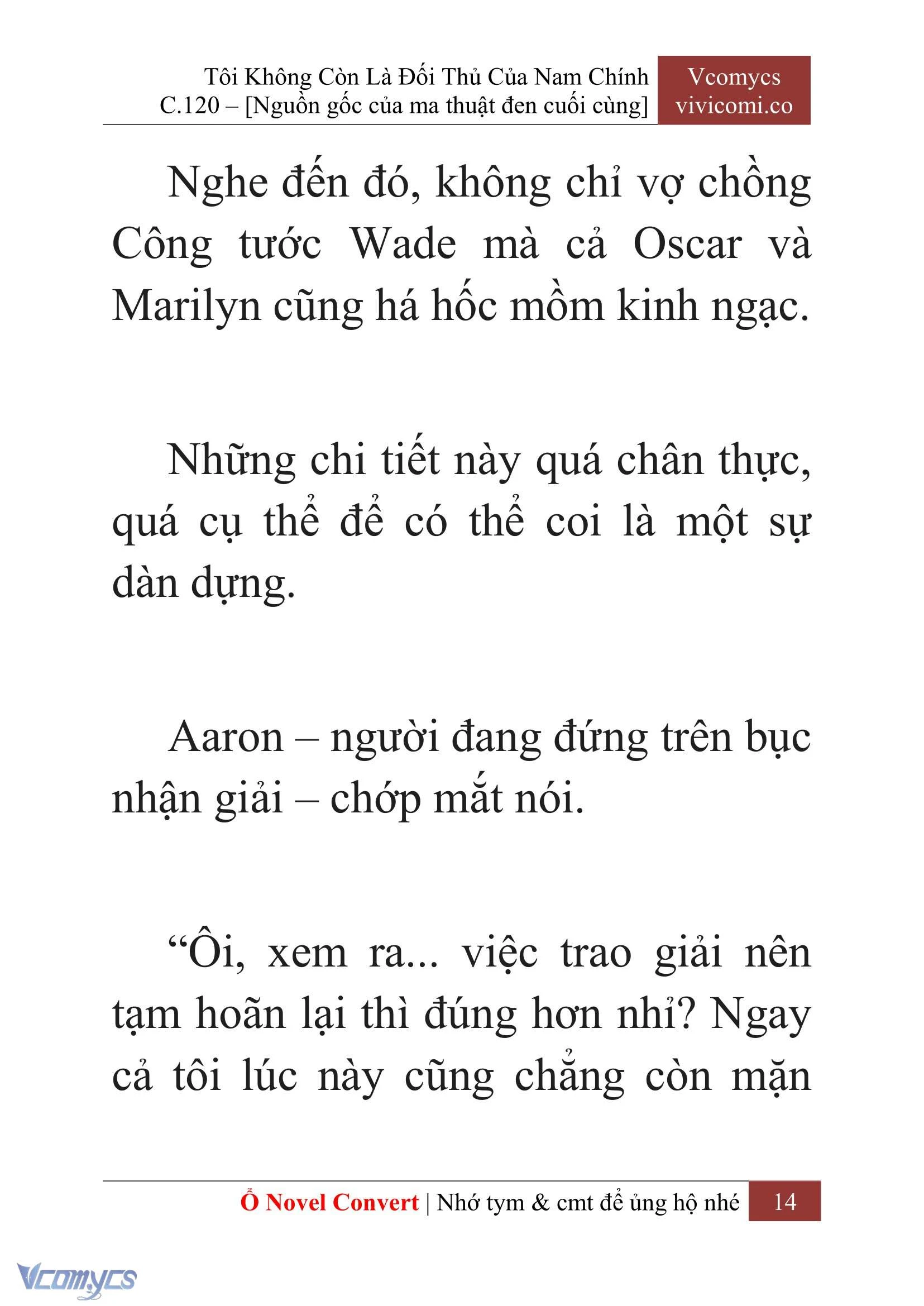 Tôi Không Còn Là Đối Thủ Của Nam Chính
C.120 – [Nguồn gốc của ma thuật đen cuối cùng]

Vcomycs
vivicomi.co

Nghe đến đó, không chỉ vợ chồng Công tước Wade mà cả Oscar và Marilyn cũng há hốc mồm kinh ngạc.

Những chi tiết này quá chân thực, quá cụ thể để có thể coi là một sự dàn dựng.

Aaron – người đang đứng trên bục nhận giải – chớp mắt nói.

“Ôi, xem ra... việc trao giải nên tạm hoãn lại thì đúng hơn nhỉ? Ngay cả tôi lúc này cũng chẳng còn mặn

Ổ Novel Convert | Nhớ tym & cmt để ủng hộ nhé 14

Vcomycs